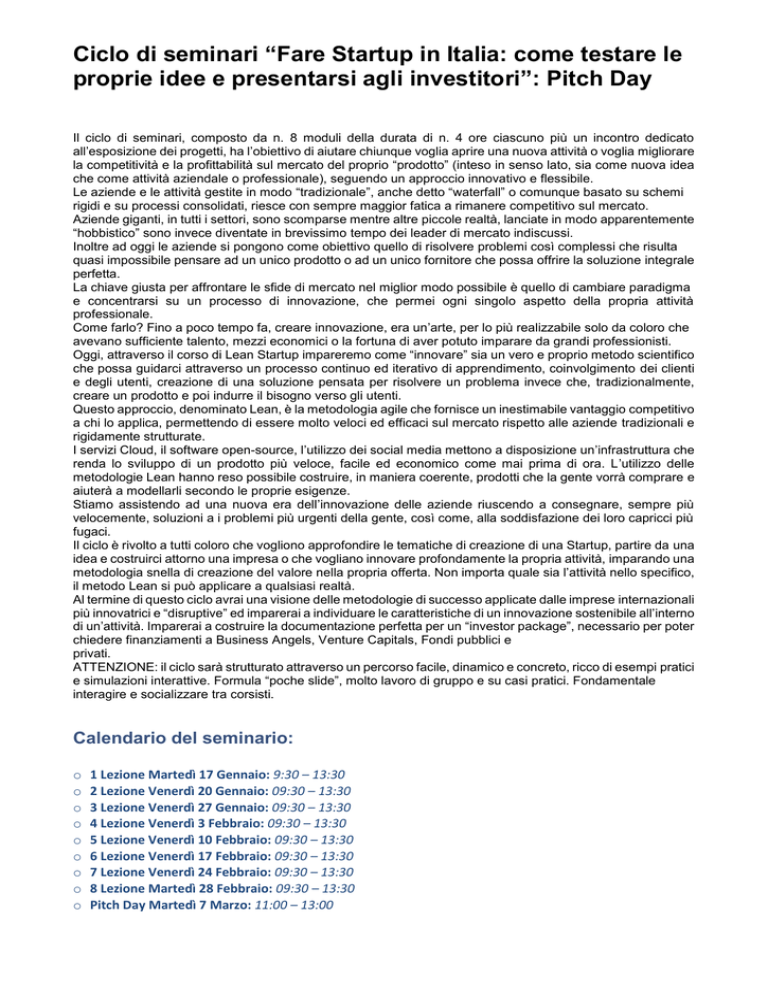 Ciclo di seminari “Fare Startup in Italia: come testare le proprie idee e presentarsi agli investitori”: Pitch Day

Il ciclo di seminari, composto da n. 8 moduli della durata di n. 4 ore ciascuno più un incontro dedicato all’esposizione dei progetti, ha l’obiettivo di aiutare chiunque voglia aprire una nuova attività o voglia migliorare la competitività e la profittabilità sul mercato del proprio “prodotto” (inteso in senso lato, sia come nuova idea che come attività aziendale o professionale), seguendo un approccio innovativo e flessibile.
Le aziende e le attività gestite in modo “tradizionale”, anche detto “waterfall” o comunque basato su schemi rigidi e su processi consolidati, riesce con sempre maggior fatica a rimanere competitivo sul mercato.
Aziende giganti, in tutti i settori, sono scomparse mentre altre piccole realtà, lanciate in modo apparentemente “hobbistico” sono invece diventate in brevissimo tempo dei leader di mercato indiscussi.
Inoltre ad oggi le aziende si pongono come obiettivo quello di risolvere problemi così complessi che risulta quasi impossibile pensare ad un unico prodotto o ad un unico fornitore che possa offrire la soluzione integrale perfetta.
La chiave giusta per affrontare le sfide di mercato nel miglior modo possibile è quello di cambiare paradigma e concentrarsi su un processo di innovazione, che permei ogni singolo aspetto della propria attività professionale.
Come farlo? Fino a poco tempo fa, creare innovazione, era un’arte, per lo più realizzabile solo da coloro che avevano sufficiente talento, mezzi economici o la fortuna di aver potuto imparare da grandi professionisti.
Oggi, attraverso il corso di Lean Startup impareremo come “innovare” sia un vero e proprio metodo scientifico che possa guidarci attraverso un processo continuo ed iterativo di apprendimento, coinvolgimento dei clienti e degli utenti, creazione di una soluzione pensata per risolvere un problema invece che, tradizionalmente, creare un prodotto e poi indurre il bisogno verso gli utenti.
Questo approccio, denominato Lean, è la metodologia agile che fornisce un inestimabile vantaggio competitivo a chi lo applica, permettendo di essere molto veloci ed efficaci sul mercato rispetto alle aziende tradizionali e rigidamente strutturate.
I servizi Cloud, il software open-source, l’utilizzo dei social media mettono a disposizione un’infrastruttura che renda lo sviluppo di un prodotto più veloce, facile ed economico come mai prima di ora. L’utilizzo delle metodologie Lean hanno reso possibile costruire, in maniera coerente, prodotti che la gente vorrà comprare e aiuterà a modellarli secondo le proprie esigenze.
Stiamo assistendo ad una nuova era dell’innovazione delle aziende riuscendo a consegnare, sempre più velocemente, soluzioni a i problemi più urgenti della gente, così come, alla soddisfazione dei loro capricci più fugaci.
Il ciclo è rivolto a tutti coloro che vogliono approfondire le tematiche di creazione di una Startup, partire da una idea e costruirci attorno una impresa o che vogliano innovare profondamente la propria attività, imparando una metodologia snella di creazione del valore nella propria offerta. Non importa quale sia l’attività nello specifico, il metodo Lean si può applicare a qualsiasi realtà.
Al termine di questo ciclo avrai una visione delle metodologie di successo applicate dalle imprese internazionali più innovatrici e “disruptive” ed imparerai a individuare le caratteristiche di un innovazione sostenibile all’interno di un’attività. Imparerai a costruire la documentazione perfetta per un “investor package”, necessario per poter chiedere finanziamenti a Business Angels, Venture Capitals, Fondi pubblici e privati.
ATTENZIONE: il ciclo sarà strutturato attraverso un percorso facile, dinamico e concreto, ricco di esempi pratici e simulazioni interattive. Formula “poche slide”, molto lavoro di gruppo e su casi pratici. Fondamentale interagire e socializzare tra corsisti.

Calendario del seminario:

o 1 Lezione Martedì 17 Gennaio: 9:30 – 13:30
o 2 Lezione Venerdì 20 Gennaio: 09:30 – 13:30
o 3 Lezione Venerdì 27 Gennaio: 09:30 – 13:30
o 4 Lezione Venerdì 3 Febbraio: 09:30 – 13:30
o 5 Lezione Venerdì 10 Febbraio: 09:30 – 13:30
o 6 Lezione Venerdì 17 Febbraio: 09:30 – 13:30
o 7 Lezione Venerdì 24 Febbraio: 09:30 – 13:30
o 8 Lezione Martedì 28 Febbraio: 09:30 – 13:30
o Pitch Day Martedì 7 Marzo: 11:00 – 13:00